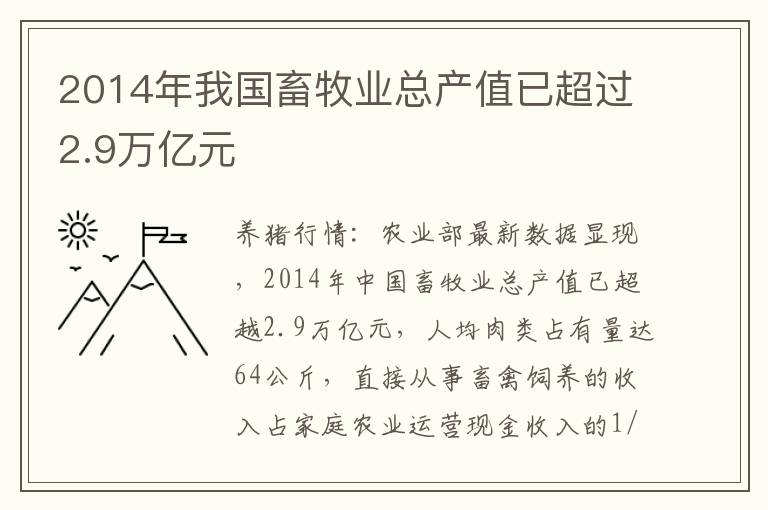 2014年我国畜牧业总产值已超过2.9万亿元

养猪行情：农业部最新数据显现，2014年中国畜牧业总产值已超越2.9万亿元，人均肉类占有量达64公斤，直接从事畜禽饲养的收入占家庭农业运营现金收入的1/